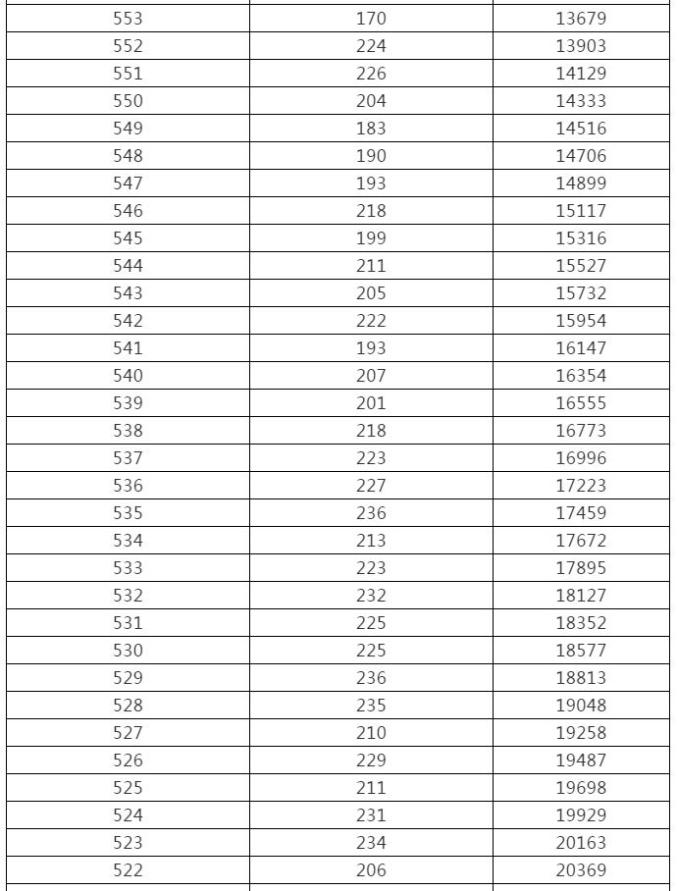 | 553 | 170 | 13679 |
|---|---|---|
| 552 | 224 | 13903 |
| 551 | 226 | 14129 |
| 550 | 204 | 14333 |
| 549 | 183 | 14516 |
| 548 | 190 | 14706 |
| 547 | 193 | 14899 |
| 546 | 218 | 15117 |
| 545 | 199 | 15316 |
| 544 | 211 | 15527 |
| 543 | 205 | 15732 |
| 542 | 222 | 15954 |
| 541 | 193 | 16147 |
| 540 | 207 | 16354 |
| 539 | 201 | 16555 |
| 538 | 218 | 16773 |
| 537 | 223 | 16996 |
| 536 | 227 | 17223 |
| 535 | 236 | 17459 |
| 534 | 213 | 17672 |
| 533 | 223 | 17895 |
| 532 | 232 | 18127 |
| 531 | 225 | 18352 |
| 530 | 225 | 18577 |
| 529 | 236 | 18813 |
| 528 | 235 | 19048 |
| 527 | 210 | 19258 |
| 526 | 229 | 19487 |
| 525 | 211 | 19698 |
| 524 | 231 | 19929 |
| 523 | 234 | 20163 |
| 522 | 206 | 20369 |